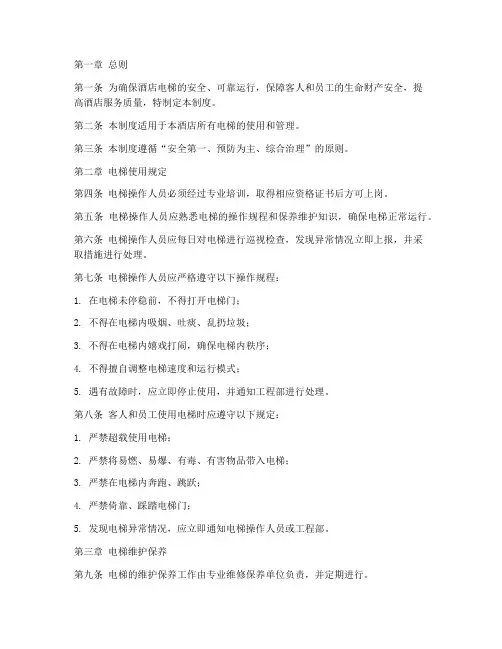 第一章 总则

第一条 为确保酒店电梯的安全、可靠运行，保障客人和员工的生命财产安全，提高酒店服务质量，特制定本制度。

第二条 本制度适用于本酒店所有电梯的使用和管理。

第三条 本制度遵循“安全第一、预防为主、综合治理”的原则。

第二章 电梯使用规定

第四条 电梯操作人员必须经过专业培训，取得相应资格证书后方可上岗。

第五条 电梯操作人员应熟悉电梯的操作规程和保养维护知识，确保电梯正常运行。

第六条 电梯操作人员应每日对电梯进行巡视检查，发现异常情况立即上报，并采取措施进行处理。

第七条 电梯操作人员应严格遵守以下操作规程：

1. 在电梯未停稳前，不得打开电梯门；

2. 不得在电梯内吸烟、吐痰、乱扔垃圾；

3. 不得在电梯内嬉戏打闹，确保电梯内秩序；

4. 不得擅自调整电梯速度和运行模式；

5. 遇有故障时，应立即停止使用，并通知工程部进行处理。

第八条 客人和员工使用电梯时应遵守以下规定：

1. 严禁超载使用电梯；

2. 严禁将易燃、易爆、有毒、有害物品带入电梯；

3. 严禁在电梯内奔跑、跳跃；

4. 严禁倚靠、踩踏电梯门；

5. 发现电梯异常情况，应立即通知电梯操作人员或工程部。

第三章 电梯维护保养

第九条 电梯的维护保养工作由专业维修保养单位负责，并定期进行。